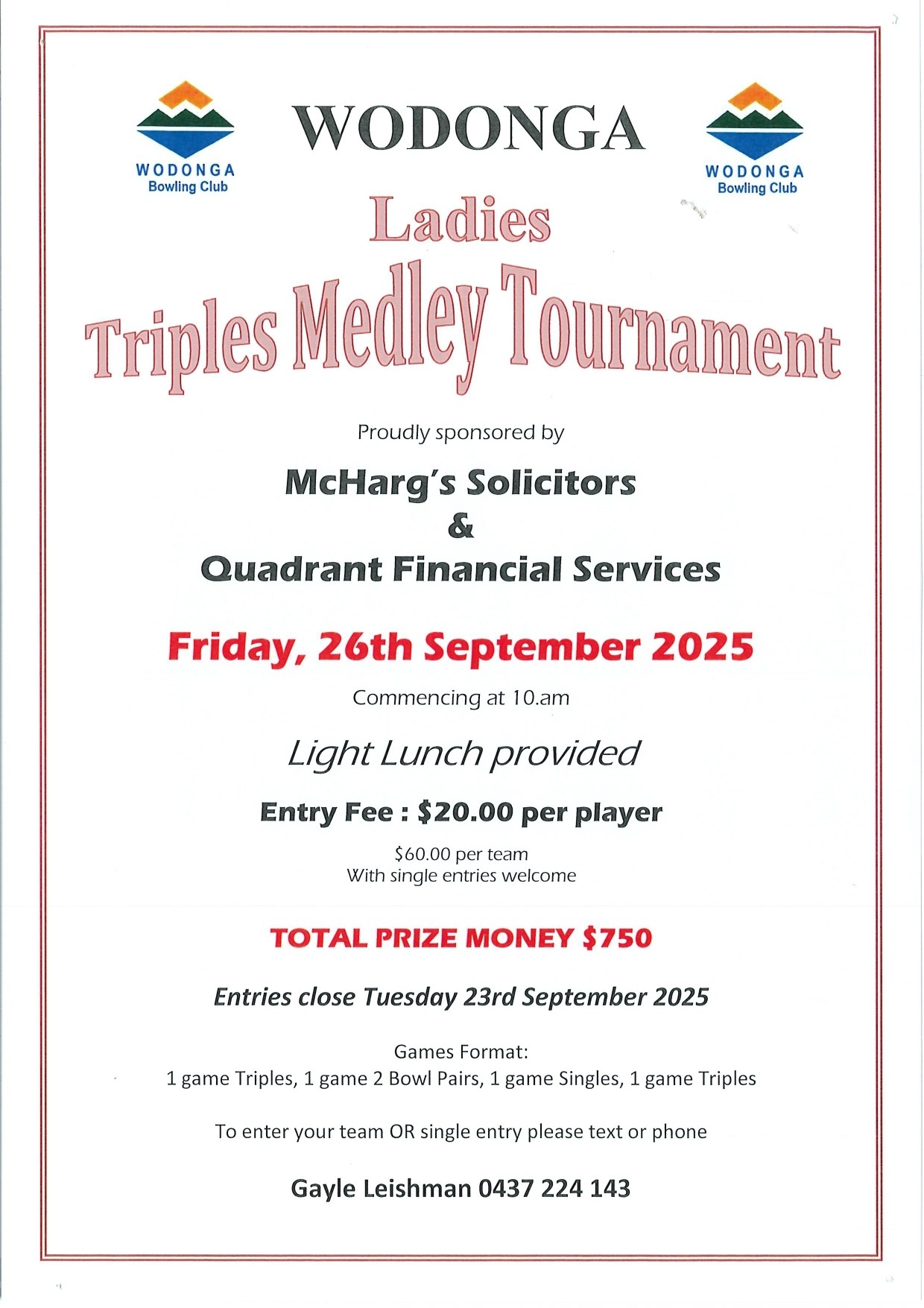 WODONGA
Bowling Club

WODONGA

WODONGA
Bowling Club

Ladies

Triples Medley Tournament

Proudly sponsored by

McHarg's Solicitors
&
Quadrant Financial Services

Friday, 26th September 2025

Commencing at 10.am

Light Lunch provided

Entry Fee : $20.00 per player

$60.00 per team
With single entries welcome

TOTAL PRIZE MONEY $750

Entries close Tuesday 23rd September 2025

Games Format:
1 game Triples, 1 game 2 Bowl Pairs, 1 game Singles, 1 game Triples

To enter your team OR single entry please text or phone

Gayle Leishman 0437 224 143